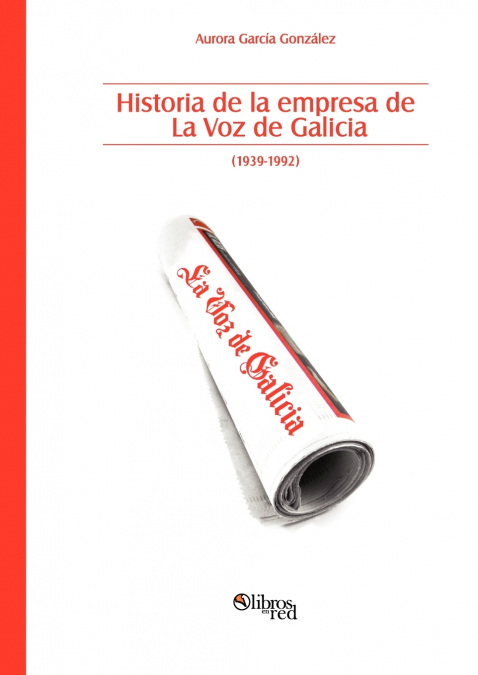 Aurora García González

Historia de la empresa de La Voz de Galicia

(1939-1992)

La Voz de Galicia

libros en red